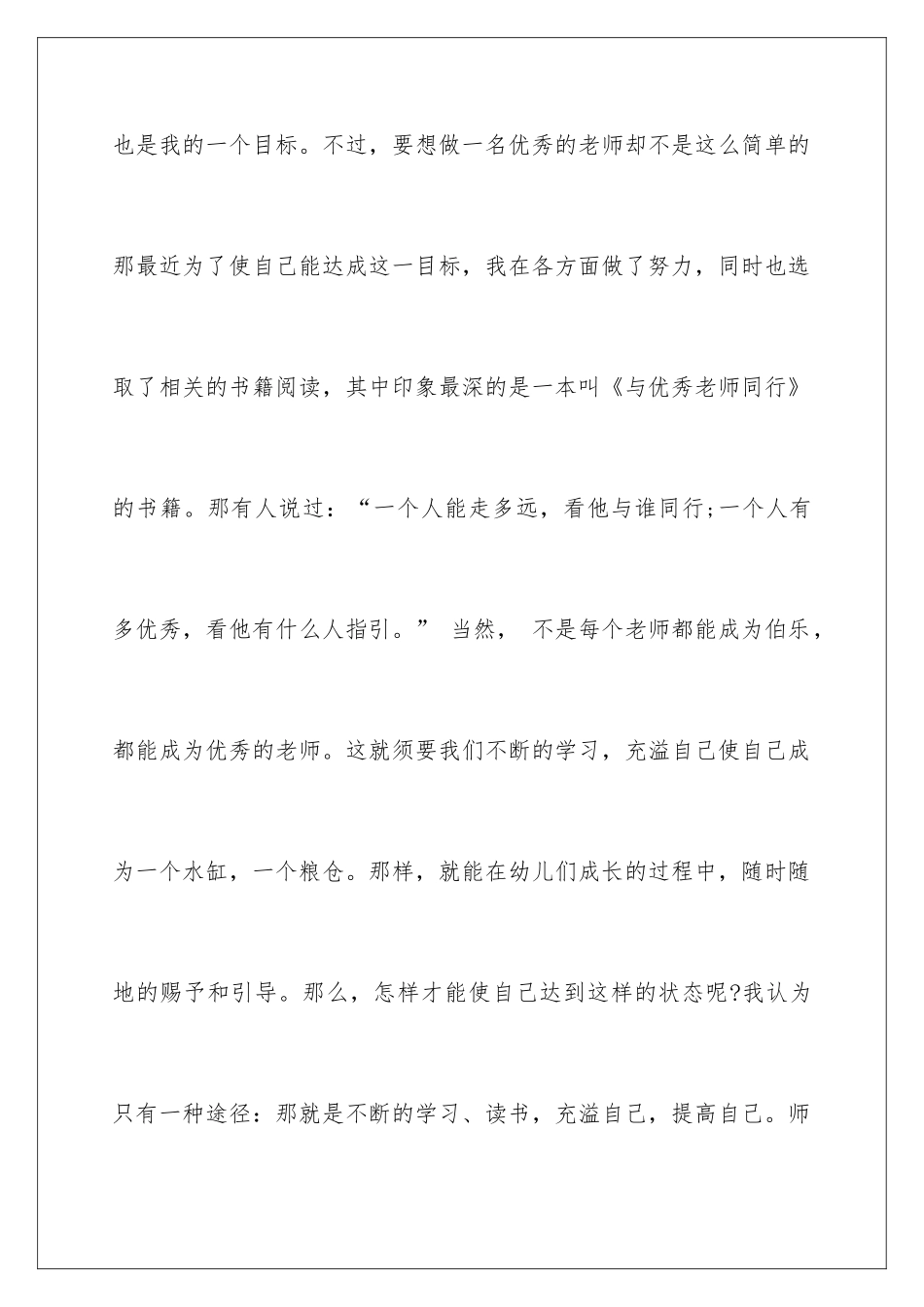 也是我的一个目标。不过，要想做一名优秀的老师却不是这么简单的那最近为了使自己能达成这一目标，我在各方面做了努力，同时也选取了相关的书籍阅读，其中印象最深的是一本叫《与优秀老师同行》的书籍。那有人说过：“一个人能走多远，看他与谁同行;一个人有多优秀，看他有什么人指引。” 当然， 不是每个老师都能成为伯乐，都能成为优秀的老师。这就须要我们不断的学习，充溢自己使自己成为一个水缸，一个粮仓。那样，就能在幼儿们成长的过程中，随时随地的赐予和引导。那么，怎样才能使自己达到这样的状态呢?我认为只有一种途径：那就是不断的学习、读书，充溢自己，提高自己。师